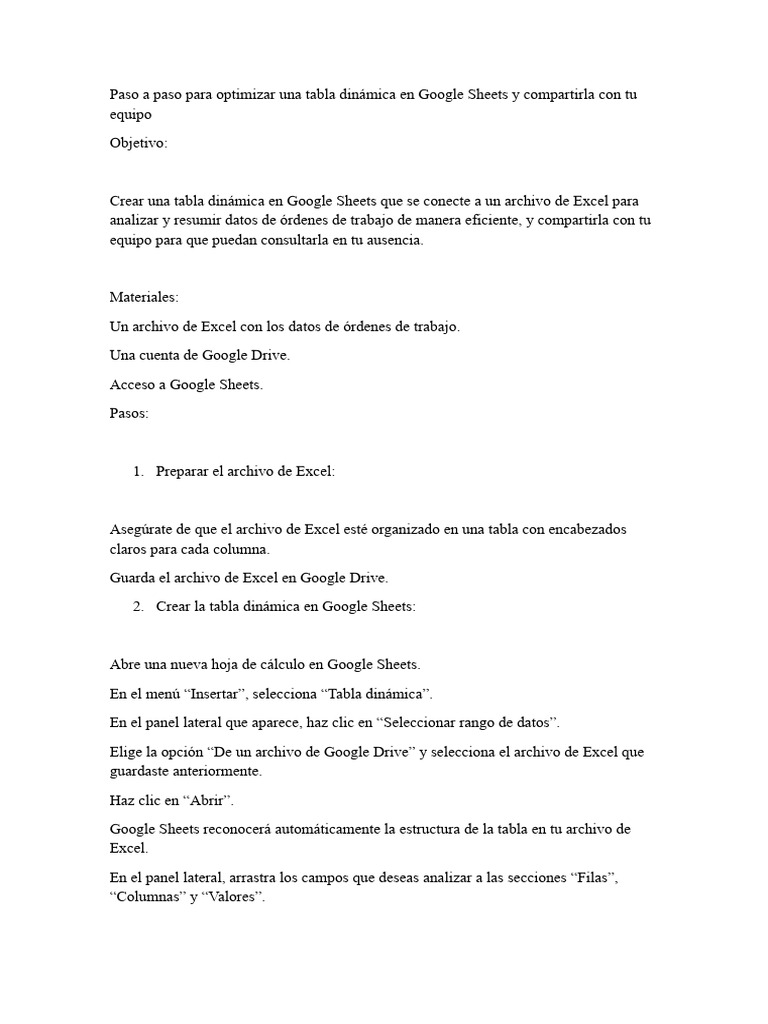 Paso a paso para optimizar una tabla dinámica en Google Sheets y compartirla con tu equipo

Objetivo:

Crear una tabla dinámica en Google Sheets que se conecte a un archivo de Excel para analizar y resumir datos de órdenes de trabajo de manera eficiente, y compartirla con tu equipo para que puedan consultarla en tu ausencia.

Materiales:

Un archivo de Excel con los datos de órdenes de trabajo.

Una cuenta de Google Drive.

Acceso a Google Sheets.

Pasos:

1. Preparar el archivo de Excel:

Asegúrate de que el archivo de Excel esté organizado en una tabla con encabezados claros para cada columna.

Guarda el archivo de Excel en Google Drive.

2. Crear la tabla dinámica en Google Sheets:

Abre una nueva hoja de cálculo en Google Sheets.

En el menú “Insertar”, selecciona “Tabla dinámica”.

En el panel lateral que aparece, haz clic en “Seleccionar rango de datos”.

Elige la opción “De un archivo de Google Drive” y selecciona el archivo de Excel que guardaste anteriormente.

Haz clic en “Abrir”.

Google Sheets reconocerá automáticamente la estructura de la tabla en tu archivo de Excel.

En el panel lateral, arrastra los campos que deseas analizar a las secciones “Filas”, “Columnas” y “Valores”.